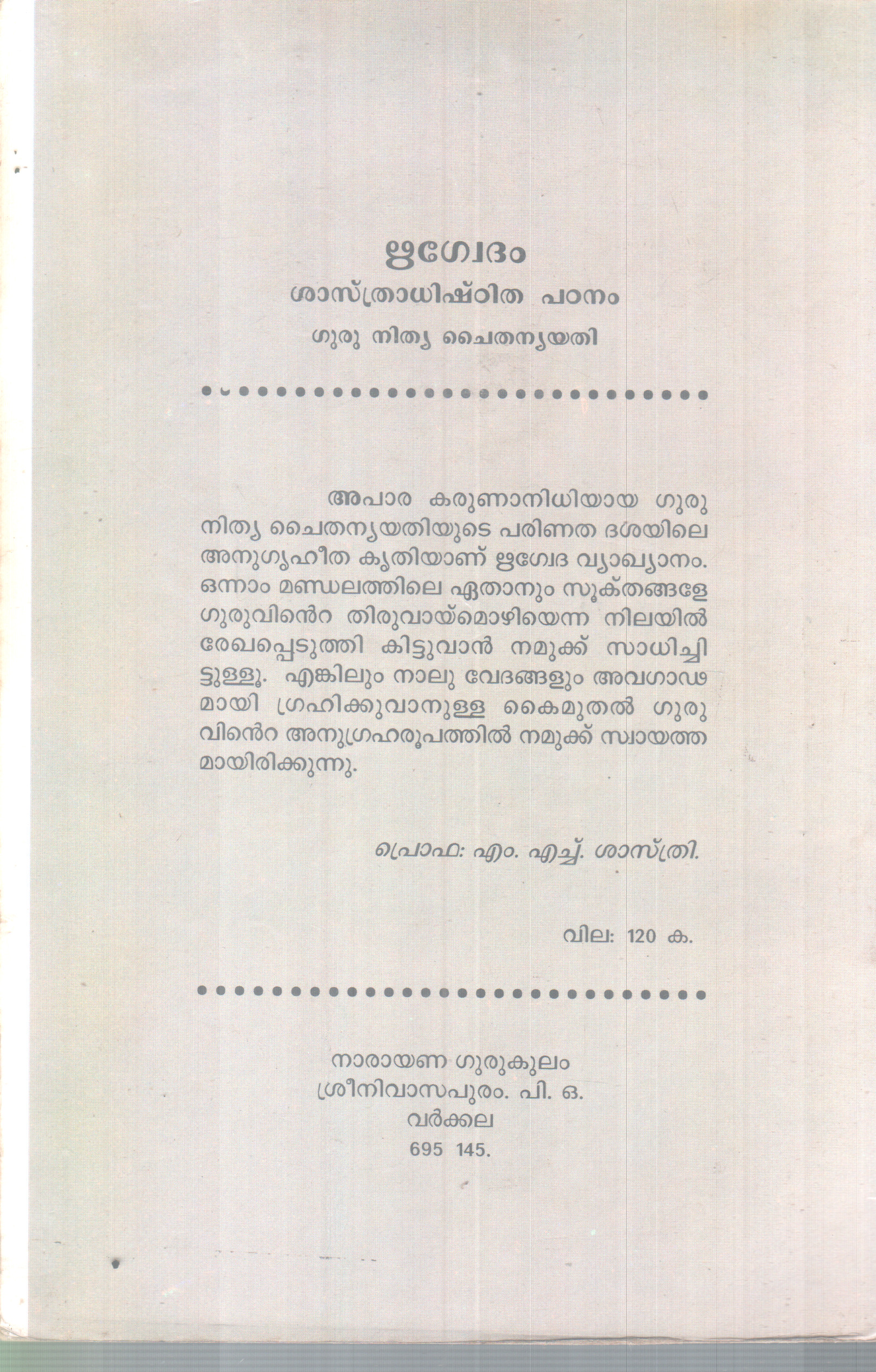 ഋഗ്വേദം
ശാസ്ത്രാധിഷ്ഠിത പഠനം
ഗുരു നിത്യ ചൈതന്യയതി

അപാര കരുണാനിധിയായ ഗുരു നിത്യ ചൈതന്യയതിയുടെ പരിണത ദശയിലെ അനുഗൃഹീത കൃതിയാണ് ഋഗ്വേദ വ്യാഖ്യാനം. ഒന്നാം മണ്ഡലത്തിലെ ഏതാനും സൂക്തങ്ങളേ ഗുരുവിൻെറ തിരുവായ്മൊഴിയെന്ന നിലയിൽ രേഖപ്പെടുത്തി കിട്ടുവാൻ നമുക്ക് സാധിച്ചിട്ടുള്ളൂ. എങ്കിലും നാലു വേദങ്ങളും അവഗാഢമായി ഗ്രഹിക്കുവാനുള്ള കൈമുതൽ ഗുരുവിൻെറ അനുഗ്രഹരൂപത്തിൽ നമുക്ക് സ്വായത്തമായിരിക്കുന്നു.

പ്രൊഫ: എം. എച്ച്. ശാസ്ത്രി.

വില: 120 ക.

നാരായണ ഗുരുകുലം
ശ്രീനിവാസപുരം. പി. ഒ.
വർക്കല
695 145.